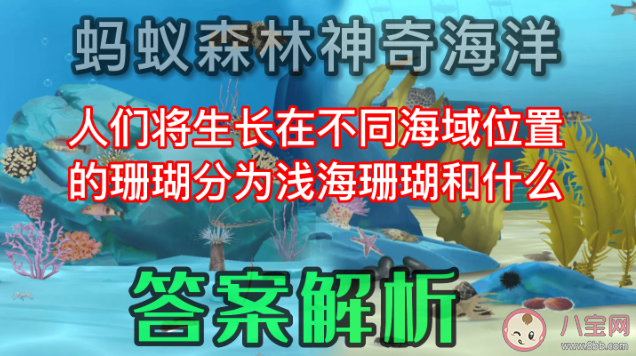 蚂蚁森林神奇海洋

人们将生长在不同海域位置的珊瑚分为浅海珊瑚和什么

答案解析

八宝网
www.8bb.com